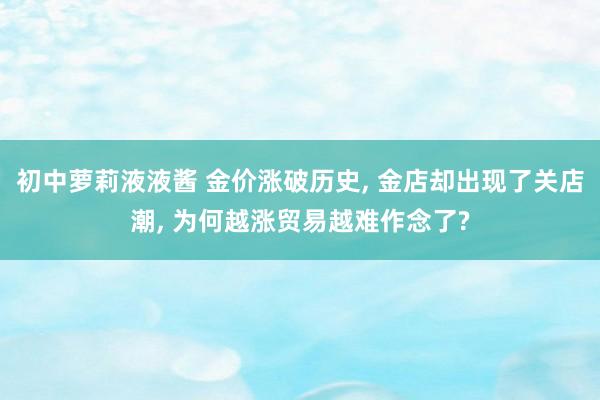 初中萝莉液液酱 金价涨破历史, 金店却出现了关店潮, 为何越涨贸易越难作念了?